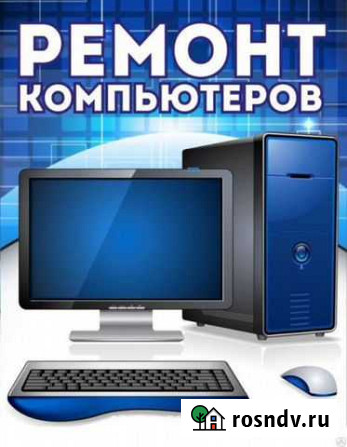 РЕМОНТ
КОМПЬЮТЕРОВ

rosndv.ru